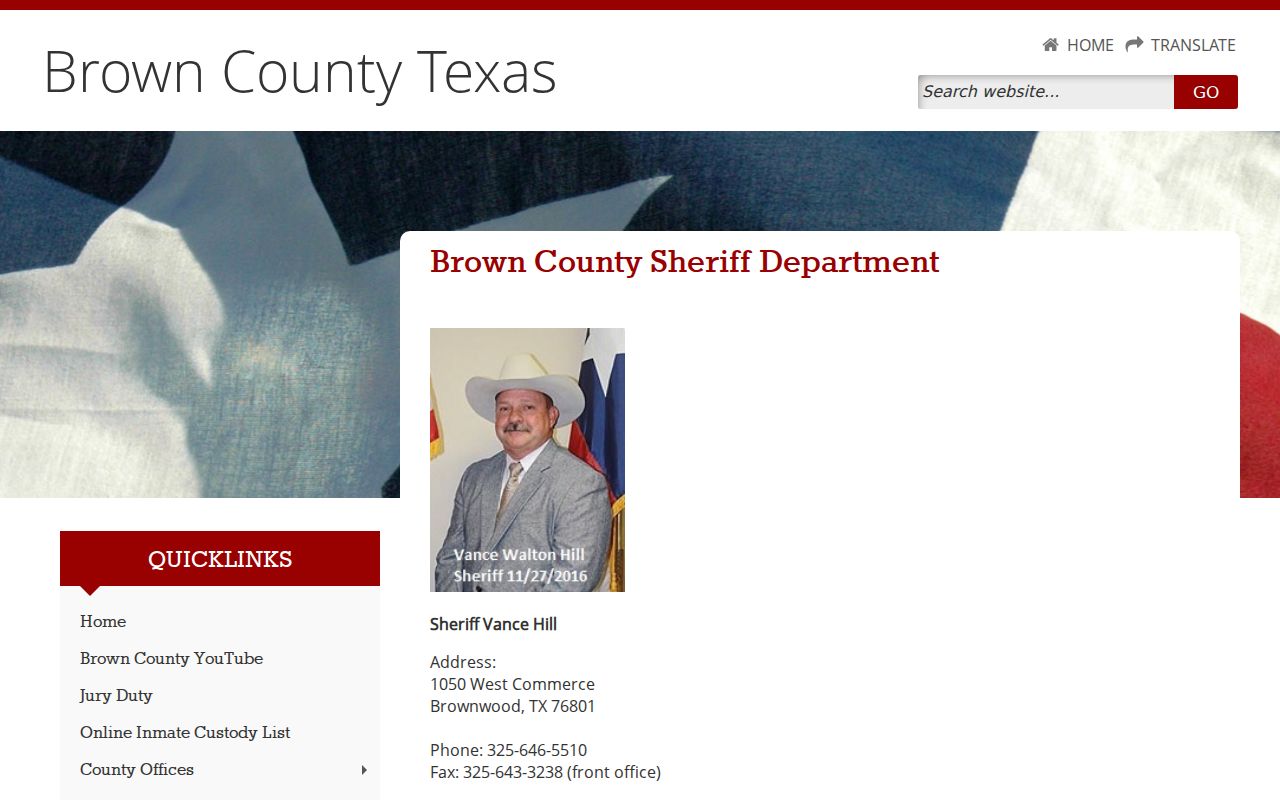 Brown County Texas

HOME TRANSLATE

Search website...

GO

Brown County Sheriff Department

Vance Walton Hill
Sheriff 11/27/2016

Sheriff Vance Hill

Address:
1050 West Commerce
Brownwood, TX 76801

Phone: 325-646-5510
Fax: 325-643-3238 (front office)

QUICKLINKS

Home

Brown County YouTube

Jury Duty

Online Inmate Custody List

County Offices